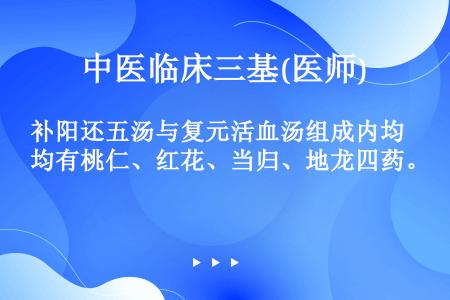 中医临床三基(医师)

补阳还五汤与复元活血汤组成内均均有桃仁、红花、当归、地龙四药。

▶ ▶ ▶